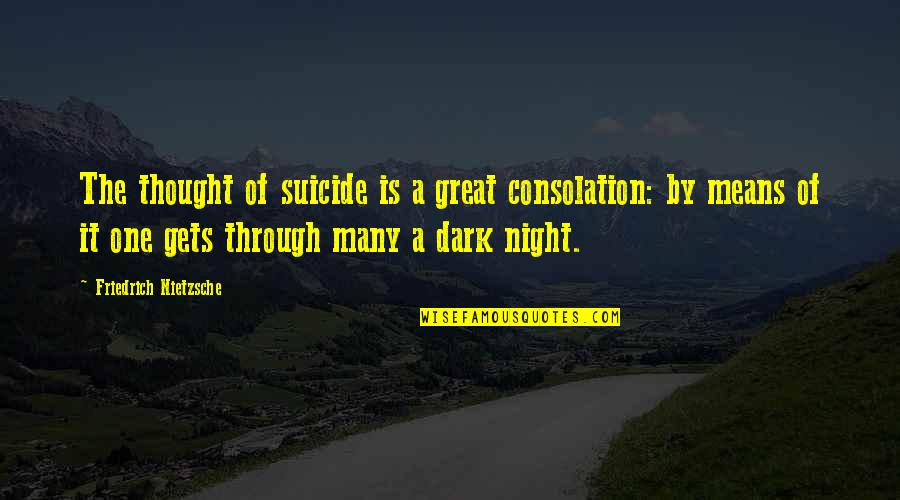 The thought of suicide is a great consolation: by means of it one gets through many a dark night.

~ Friedrich Nietzsche

WISEFAMOUSQUOTES.COM